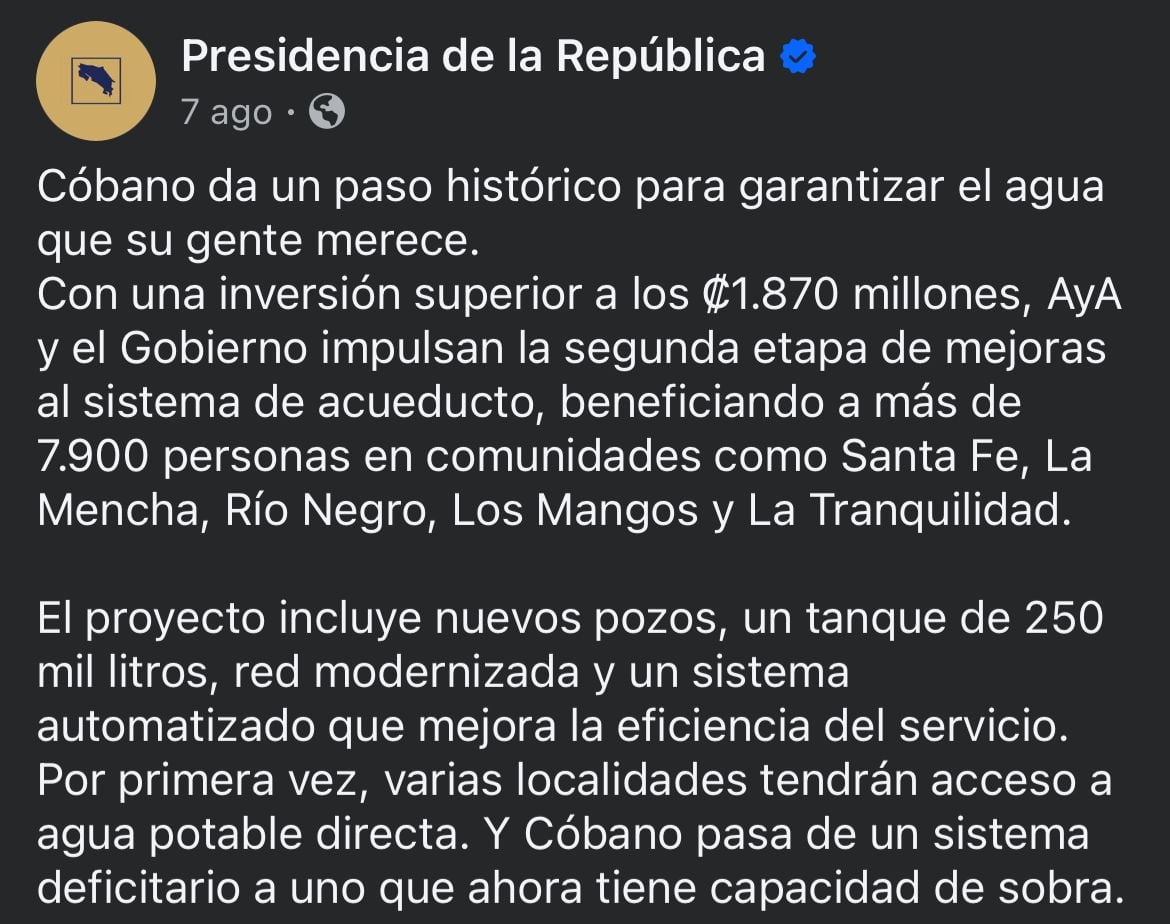 Presidencia de la República
7 ago ·

Cóbano da un paso histórico para garantizar el agua que su gente merece.
Con una inversión superior a los ₡1.870 millones, AyA y el Gobierno impulsan la segunda etapa de mejoras al sistema de acueducto, beneficiando a más de 7.900 personas en comunidades como Santa Fe, La Mencha, Río Negro, Los Mangos y La Tranquilidad.

El proyecto incluye nuevos pozos, un tanque de 250 mil litros, red modernizada y un sistema automatizado que mejora la eficiencia del servicio. Por primera vez, varias localidades tendrán acceso a agua potable directa. Y Cóbano pasa de un sistema deficitario a uno que ahora tiene capacidad de sobra.